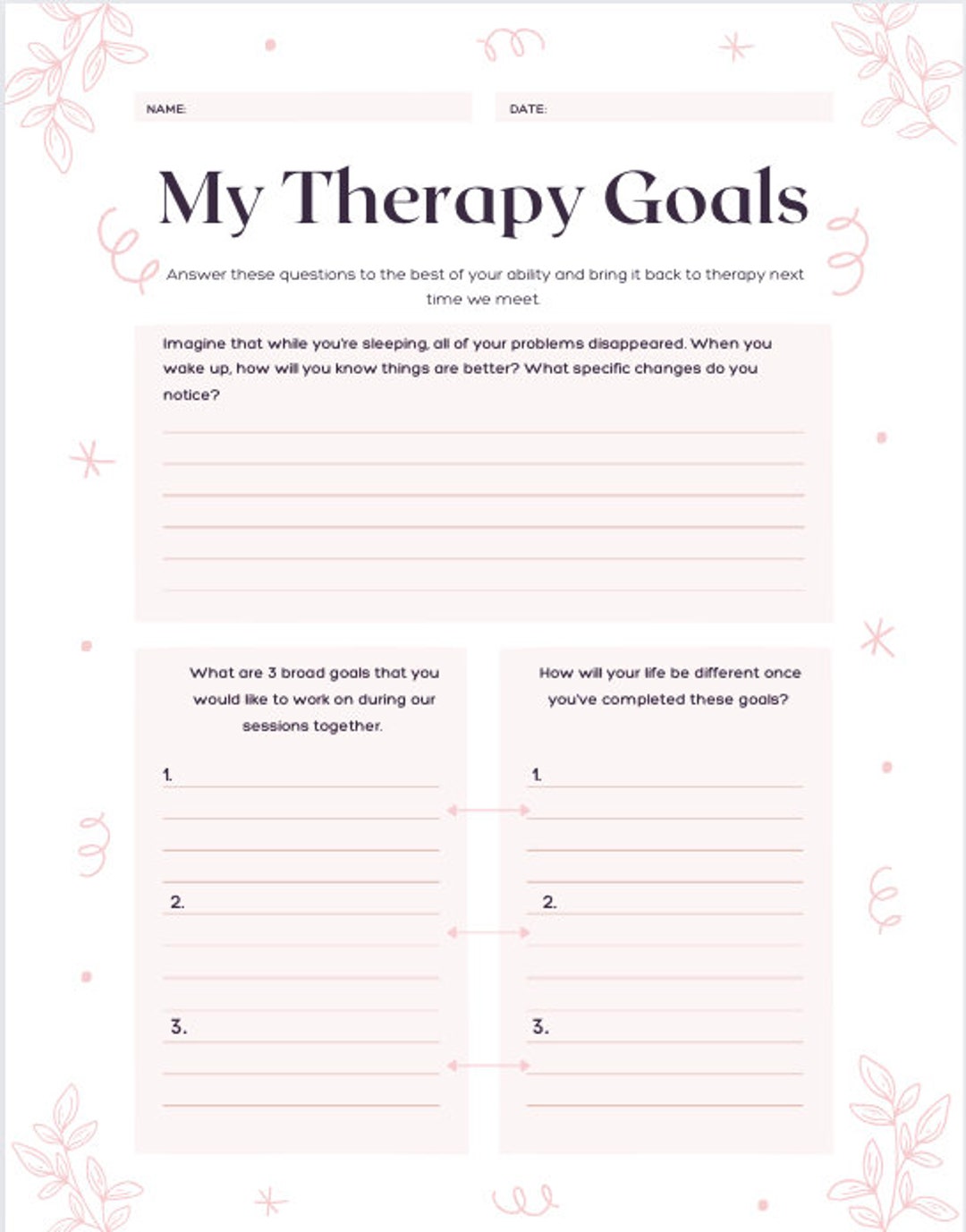 NAME:

DATE:

My Therapy Goals

Answer these questions to the best of your ability and bring it back to therapy next time we meet.

Imagine that while you're sleeping, all of your problems disappeared. When you wake up, how will you know things are better? What specific changes do you notice?

What are 3 broad goals that you would like to work on during our sessions together.

1.

2.

3.

How will your life be different once you've completed these goals?

1.

2.

3.